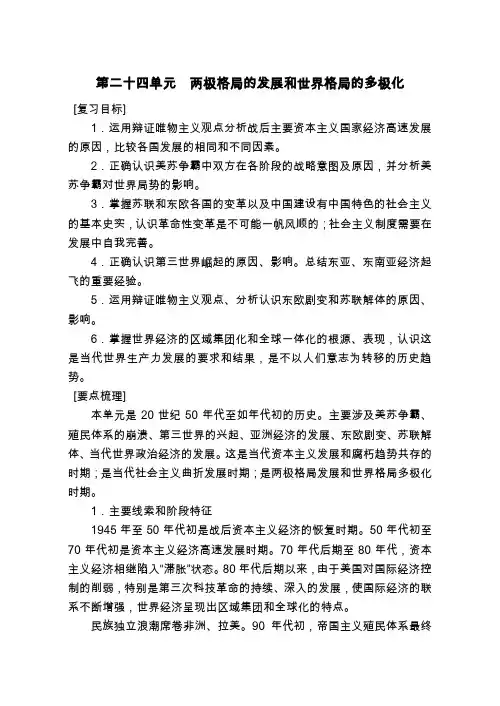 第二十四单元　两极格局的发展和世界格局的多极化

[复习目标]

1．运用辩证唯物主义观点分析战后主要资本主义国家经济高速发展的原因，比较各国发展的相同和不同因素。

2．正确认识美苏争霸中双方在各阶段的战略意图及原因，并分析美苏争霸对世界局势的影响。

3．掌握苏联和东欧各国的变革以及中国建设有中国特色的社会主义的基本史实，认识革命性变革是不可能一帆风顺的；社会主义制度需要在发展中自我完善。

4．正确认识第三世界崛起的原因、影响。总结东亚、东南亚经济起飞的重要经验。

5．运用辩证唯物主义观点、分析认识东欧剧变和苏联解体的原因、影响。

6．掌握世界经济的区域集团化和全球一体化的根源、表现，认识这是当代世界生产力发展的要求和结果，是不以人们意志为转移的历史趋势。

[要点梳理]

本单元是 20 世纪 50 年代至如年代初的历史。主要涉及美苏争霸、殖民体系的崩溃、第三世界的兴起、亚洲经济的发展、东欧剧变、苏联解体、当代世界政治经济的发展。这是当代资本主义发展和腐朽趋势共存的时期；是当代社会主义曲折发展时期；是两极格局发展和世界格局多极化时期。

1．主要线索和阶段特征

1945 年至 50 年代初是战后资本主义经济的恢复时期。50 年代初至 70 年代初是资本主义经济高速发展时期。70 年代后期至 80 年代，资本主义经济相继陷入"滞胀"状态。80 年代后期以来，由于美国对国际经济控制的削弱，特别是第三次科技革命的持续、深入的发展，使国际经济的联系不断增强，世界经济呈现出区域集团和全球化的特点。

民族独立浪潮席卷非洲、拉美。90 年代初，帝国主义殖民体系最终